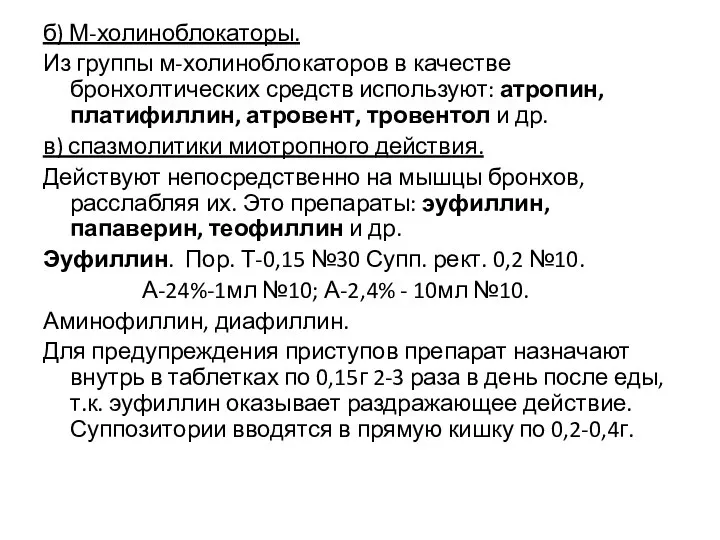 б) М-холиноблокаторы.

Из группы м-холиноблокаторов в качестве бронхолтических средств используют: атропин, платифиллин, атровент, тровентол и др.

в) спазмолитики миотропного действия.

Действуют непосредственно на мышцы бронхов, расслабляя их. Это препараты: эуфиллин, папаверин, теофиллин и др.

Эуфиллин. Пор. Т-0,15 №30 Супп. рект. 0,2 №10.

А-24%-1мл №10; А-2,4% - 10мл №10.

Аминофиллин, диафиллин.

Для предупреждения приступов препарат назначают внутрь в таблетках по 0,15г 2-3 раза в день после еды, т.к. эуфиллин оказывает раздражающее действие. Суппозитории вводятся в прямую кишку по 0,2-0,4г.